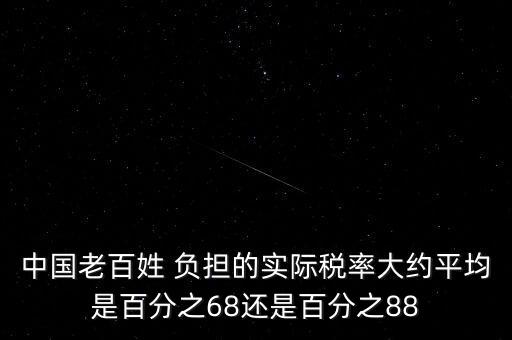 中国老百姓 负担的实际税率大约平均是百分之68还是百分之88